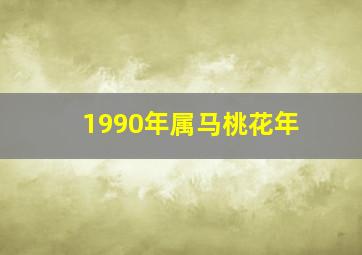 1990年属马桃花年